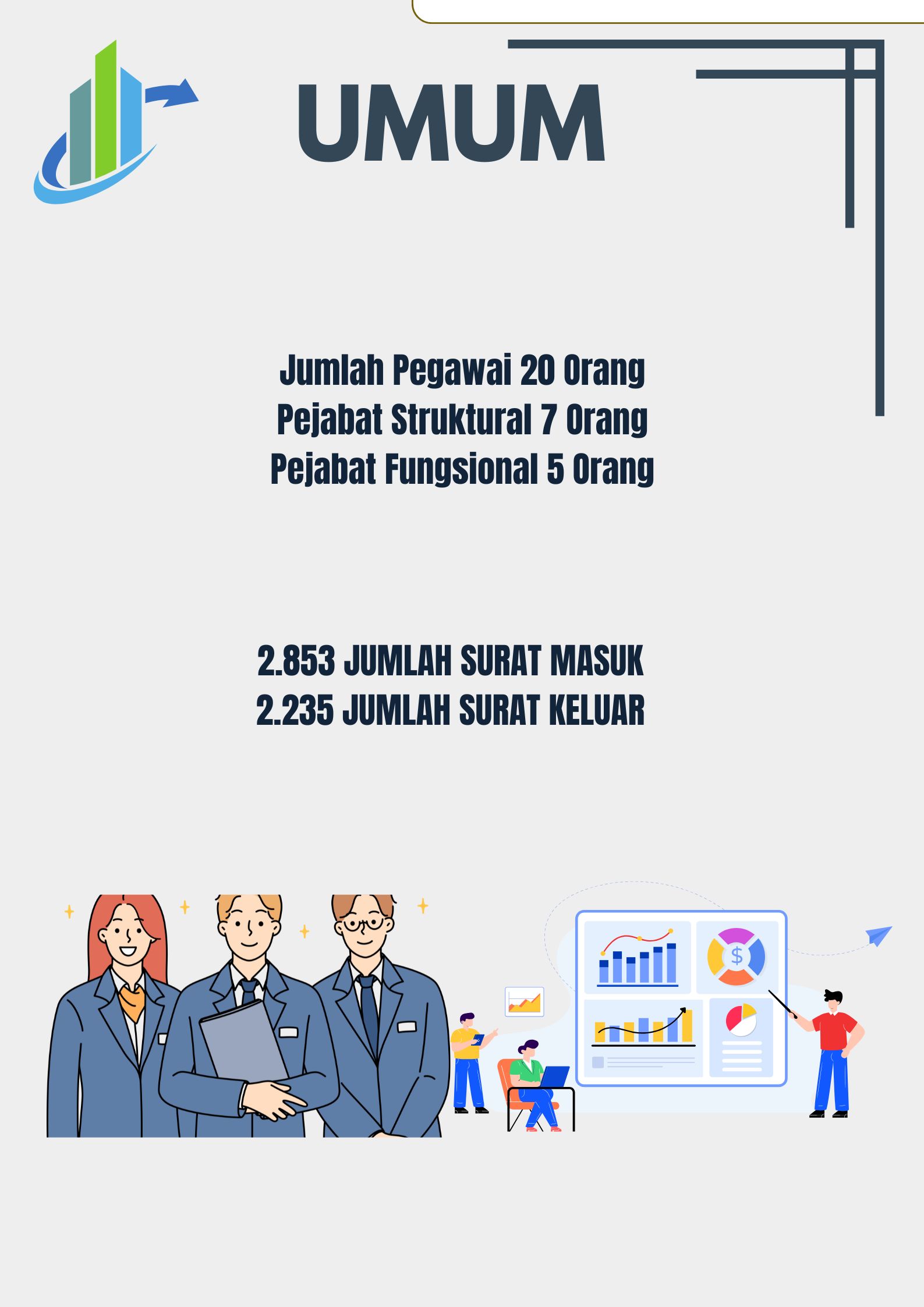 UMUM

Jumlah Pegawai 20 Orang
Pejabat Struktural 7 Orang
Pejabat Fungsional 5 Orang

2.853 JUMLAH SURAT MASUK
2.235 JUMLAH SURAT KELUAR